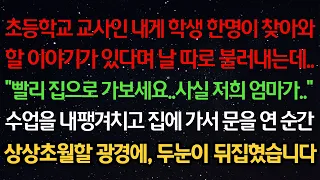 초등학교 교사인 내게 학생 한명이 찾아와 할 이야기가 있다며 날 따로 불러내는데..

"빨리 집으로 가보세요..사실 저희 엄마가.."

수업을 내팽겨치고 집에 가서 문을 연 순간

상상초월할 광경에, 두눈이 뒤집혔습니다